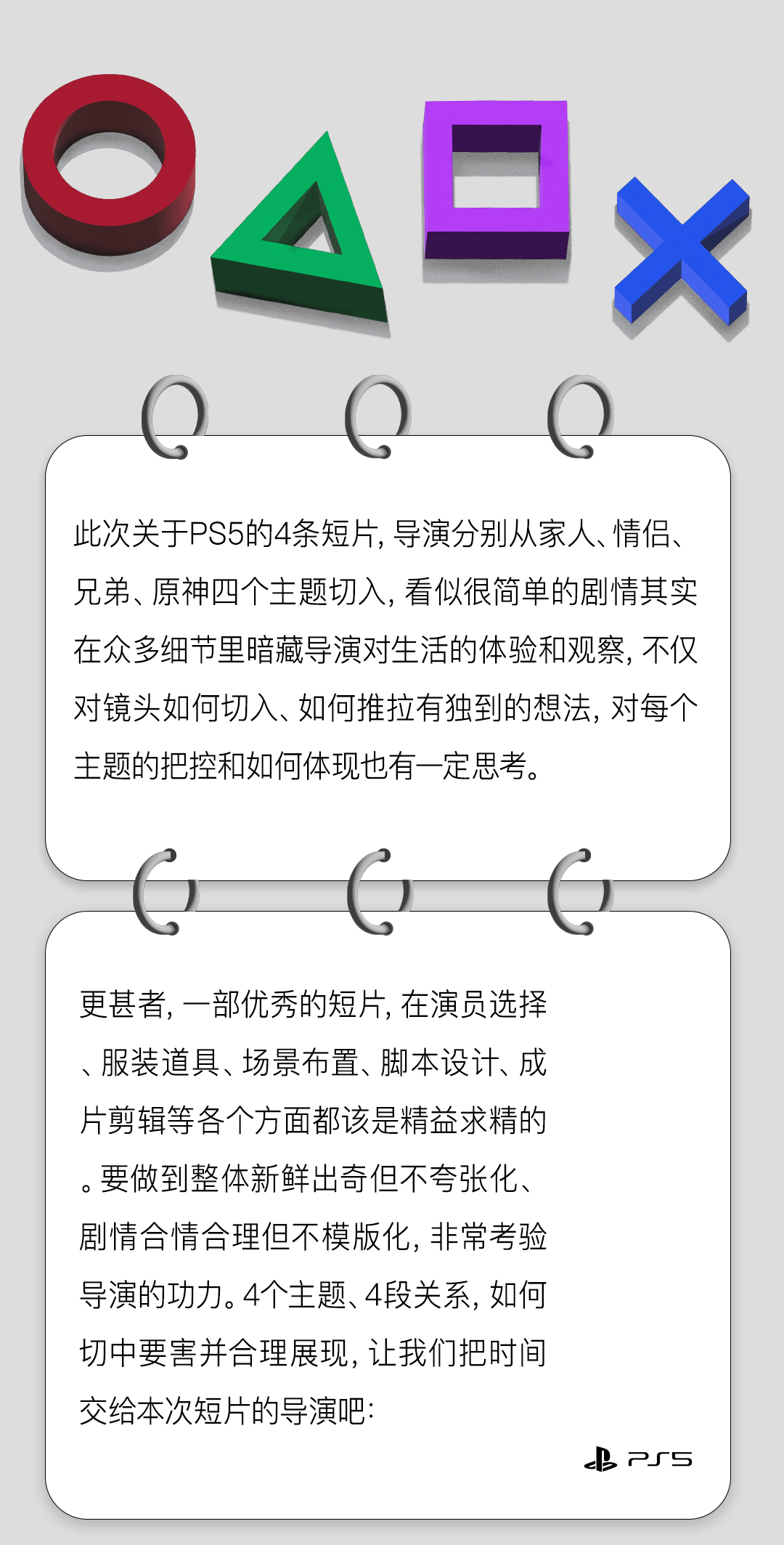 此次关于PS5的4条短片，导演分别从家人、情侣、兄弟、原神四个主题切入，看似很简单的剧情其实在众多细节里暗藏导演对生活的体验和观察，不仅对镜头如何切入、如何推拉有独到的想法，对每个主题的把控和如何体现也有一定思考。

更甚者，一部优秀的短片，在演员选择、服装道具、场景布置、脚本设计、成片剪辑等各个方面都该是精益求精的。要做到整体新鲜出奇但不夸张化、剧情合情合理但不模版化，非常考验导演的功力。4个主题、4段关系，如何切中要害并合理展现，让我们把时间交给本次短片的导演吧：

PS5